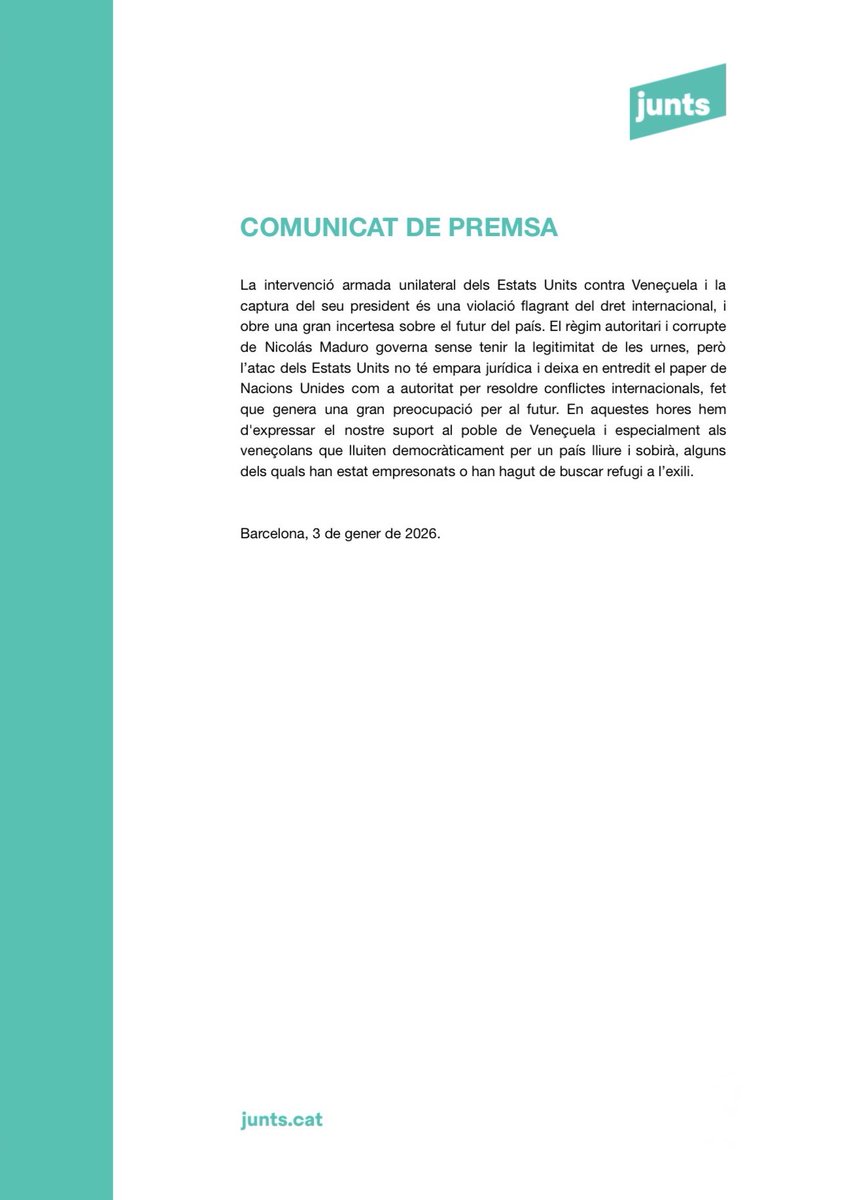 junts

COMUNICAT DE PREMSA

La intervenció armada unilateral dels Estats Units contra Veneçuela i la captura del seu president és una violació flagrant del dret internacional, i obre una gran incertesa sobre el futur del país. El règim autoritari i corrupte de Nicolás Maduro governa sense tenir la legitimitat de les urnes, però l'atac dels Estats Units no té empara jurídica i deixa en entredit el paper de Nacions Unides com a autoritat per resoldre conflictes internacionals, fet que genera una gran preocupació per al futur. En aquestes hores hem d'expressar el nostre suport al poble de Veneçuela i especialment als veneçolans que lluiten democràticament per un país lliure i sobirà, alguns dels quals han estat empresonats o han hagut de buscar refugi a l'exili.

Barcelona, 3 de gener de 2026.

junts.cat